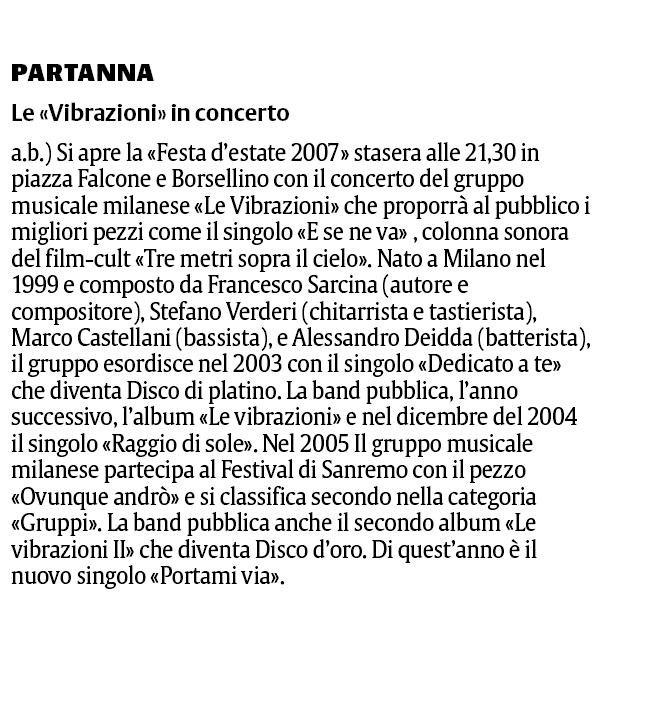 PARTANNA

Le «Vibrazioni» in concerto

a.b.) Si apre la «Festa d'estate 2007» stasera alle 21,30 in piazza Falcone e Borsellino con il concerto del gruppo musicale milanese «Le Vibrazioni» che proporrà al pubblico i migliori pezzi come il singolo «E se ne va» , colonna sonora del film-cult «Tre metri sopra il cielo». Nato a Milano nel 1999 e composto da Francesco Sarcina (autore e compositore), Stefano Verderi (chitarrista e tastierista), Marco Castellani (bassista), e Alessandro Deidda (batterista), il gruppo esordisce nel 2003 con il singolo «Dedicato a te» che diventa Disco di platino. La band pubblica, l'anno successivo, l'album «Le vibrazioni» e nel dicembre del 2004 il singolo «Raggio di sole». Nel 2005 Il gruppo musicale milanese partecipa al Festival di Sanremo con il pezzo «Ovunque andrò» e si classifica secondo nella categoria «Gruppi». La band pubblica anche il secondo album «Le vibrazioni II» che diventa Disco d'oro. Di quest'anno è il nuovo singolo «Portami via».